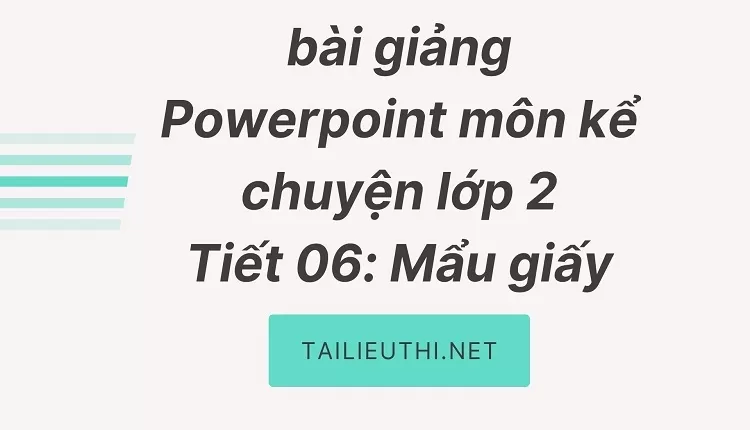 bài giảng Powerpoint môn kể chuyện lớp 2 Tiết 06: Mẩu giấy

TAILIEUTHI.NET